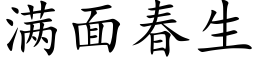 满面春生